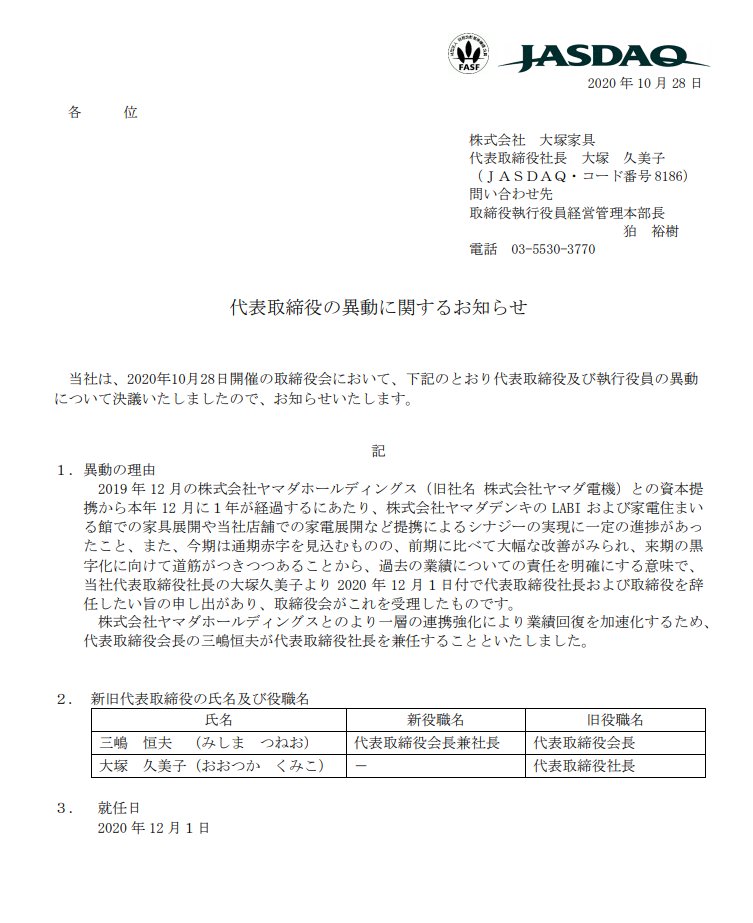 FASF

JASDAQ

2020 年 10 月 28 日

各　　位

株式会社　大塚家具
代表取締役社長　大塚　久美子
（ＪＡＳＤＡＱ・コード番号 8186）
問い合わせ先
取締役執行役員経営管理本部長
狛　裕樹
電話　03-5530-3770

代表取締役の異動に関するお知らせ

当社は、2020年10月28日開催の取締役会において、下記のとおり代表取締役及び執行役員の異動について決議いたしましたので、お知らせいたします。

記

１．異動の理由
2019 年 12 月の株式会社ヤマダホールディングス（旧社名 株式会社ヤマダ電機）との資本提携から本年 12 月に 1 年が経過するにあたり、株式会社ヤマダデンキの LABI および家電住まいる館での家具展開や当社店舗での家電展開など提携によるシナジーの実現に一定の進捗があったこと、また、今期は通期赤字を見込むものの、前期に比べて大幅な改善がみられ、来期の黒字化に向けて道筋がつきつつあることから、過去の業績についての責任を明確にする意味で、当社代表取締役社長の大塚久美子より 2020 年 12 月 1 日付で代表取締役社長および取締役を辞任したい旨の申し出があり、取締役会がこれを受理したものです。
株式会社ヤマダホールディングスとのより一層の連携強化により業績回復を加速化するため、代表取締役会長の三嶋恒夫が代表取締役社長を兼任することといたしました。

２．　新旧代表取締役の氏名及び役職名

| 氏名 | 新役職名 | 旧役職名 |
|---|---|---|
| 三嶋　恒夫　（みしま　つねお） | 代表取締役会長兼社長 | 代表取締役会長 |
| 大塚　久美子（おおつか　くみこ） | － | 代表取締役社長 |

３．　就任日
2020 年 12 月 1 日